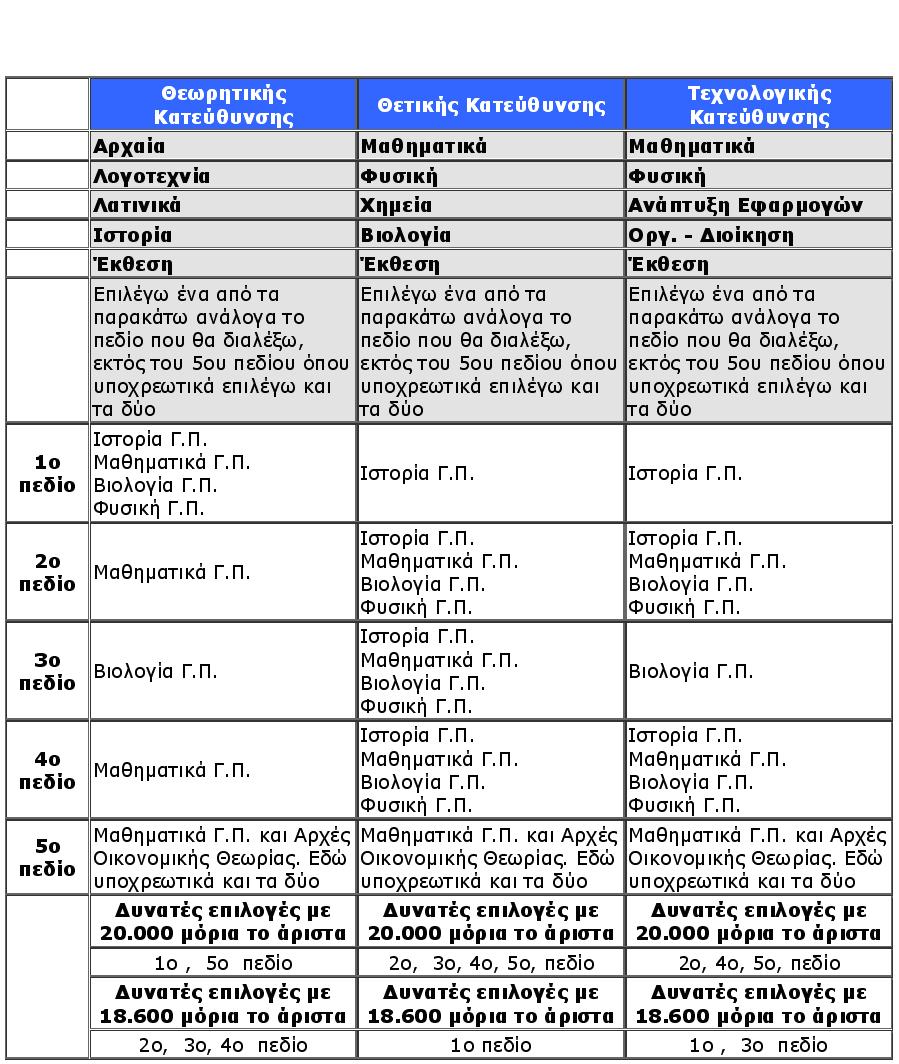 | | Θεωρητικής Κατεύθυνσης | Θετικής Κατεύθυνσης | Τεχνολογικής Κατεύθυνσης |
|---|---|---|---|
| | Αρχαία | Μαθηματικά | Μαθηματικά |
| | Λογοτεχνία | Φυσική | Φυσική |
| | Λατινικά | Χημεία | Ανάπτυξη Εφαρμογών |
| | Ιστορία | Βιολογία | Οργ. - Διοίκηση |
| | Έκθεση | Έκθεση | Έκθεση |
| | Επιλέγω ένα από τα παρακάτω ανάλογα το πεδίο που θα διαλέξω, εκτός του 5ου πεδίου όπου υποχρεωτικά επιλέγω και τα δύο | Επιλέγω ένα από τα παρακάτω ανάλογα το πεδίο που θα διαλέξω, εκτός του 5ου πεδίου όπου υποχρεωτικά επιλέγω και τα δύο | Επιλέγω ένα από τα παρακάτω ανάλογα το πεδίο που θα διαλέξω, εκτός του 5ου πεδίου όπου υποχρεωτικά επιλέγω και τα δύο |
| 1ο πεδίο | Ιστορία Γ.Π. Μαθηματικά Γ.Π. Βιολογία Γ.Π. Φυσική Γ.Π. | Ιστορία Γ.Π. | Ιστορία Γ.Π. |
| 2ο πεδίο | Μαθηματικά Γ.Π. | Ιστορία Γ.Π. Μαθηματικά Γ.Π. Βιολογία Γ.Π. Φυσική Γ.Π. | Ιστορία Γ.Π. Μαθηματικά Γ.Π. Βιολογία Γ.Π. Φυσική Γ.Π. |
| 3ο πεδίο | Βιολογία Γ.Π. | Ιστορία Γ.Π. Μαθηματικά Γ.Π. Βιολογία Γ.Π. Φυσική Γ.Π. | Βιολογία Γ.Π. |
| 4ο πεδίο | Μαθηματικά Γ.Π. | Ιστορία Γ.Π. Μαθηματικά Γ.Π. Βιολογία Γ.Π. Φυσική Γ.Π. | Ιστορία Γ.Π. Μαθηματικά Γ.Π. Βιολογία Γ.Π. Φυσική Γ.Π. |
| 5ο πεδίο | Μαθηματικά Γ.Π. και Αρχές Οικονομικής Θεωρίας. Εδώ υποχρεωτικά και τα δύο | Μαθηματικά Γ.Π. και Αρχές Οικονομικής Θεωρίας. Εδώ υποχρεωτικά και τα δύο | Μαθηματικά Γ.Π. και Αρχές Οικονομικής Θεωρίας. Εδώ υποχρεωτικά και τα δύο |
| | Δυνατές επιλογές με 20.000 μόρια το άριστα | Δυνατές επιλογές με 20.000 μόρια το άριστα | Δυνατές επιλογές με 20.000 μόρια το άριστα |
| | 1ο , 5ο πεδίο | 2ο, 3ο, 4ο, 5ο, πεδίο | 2ο, 4ο, 5ο, πεδίο |
| | Δυνατές επιλογές με 18.600 μόρια το άριστα | Δυνατές επιλογές με 18.600 μόρια το άριστα | Δυνατές επιλογές με 18.600 μόρια το άριστα |
| | 2ο, 3ο, 4ο πεδίο | 1ο πεδίο | 1ο , 3ο πεδίο |